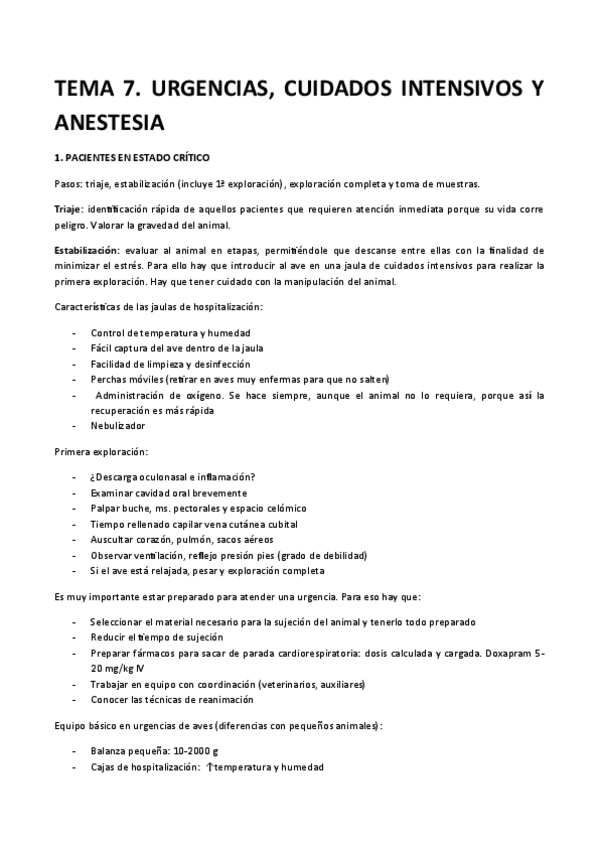 TEMA 7. URGENCIAS, CUIDADOS INTENSIVOS Y ANESTESIA

1. PACIENTES EN ESTADO CRÍTICO

Pasos: triaje, estabilización (incluye 1ª exploración), exploración completa y toma de muestras.

Triaje: identificación rápida de aquellos pacientes que requieren atención inmediata porque su vida corre peligro. Valorar la gravedad del animal.

Estabilización: evaluar al animal en etapas, permitiéndole que descanse entre ellas con la finalidad de minimizar el estrés. Para ello hay que introducir al ave en una jaula de cuidados intensivos para realizar la primera exploración. Hay que tener cuidado con la manipulación del animal.

Características de las jaulas de hospitalización:

- Control de temperatura y humedad
- Fácil captura del ave dentro de la jaula
- Facilidad de limpieza y desinfección
- Perchas móviles (retirar en aves muy enfermas para que no salten)
- Administración de oxígeno. Se hace siempre, aunque el animal no lo requiera, porque así la recuperación es más rápida
- Nebulizador

Primera exploración:

- ¿Descarga oculonasal e inflamación?
- Examinar cavidad oral brevemente
- Palpar buche, ms. pectorales y espacio celómico
- Tiempo rellenado capilar vena cutánea cubital
- Auscultar corazón, pulmón, sacos aéreos
- Observar ventilación, reflejo presión pies (grado de debilidad)
- Si el ave está relajada, pesar y exploración completa

Es muy importante estar preparado para atender una urgencia. Para eso hay que:

- Seleccionar el material necesario para la sujeción del animal y tenerlo todo preparado
- Reducir el tiempo de sujeción
- Preparar fármacos para sacar de parada cardiorespiratoria: dosis calculada y cargada. Doxapram 5-20 mg/kg IV
- Trabajar en equipo con coordinación (veterinarios, auxiliares)
- Conocer las técnicas de reanimación

Equipo básico en urgencias de aves (diferencias con pequeños animales):

- Balanza pequeña: 10-2000 g
- Cajas de hospitalización: ↑temperatura y humedad